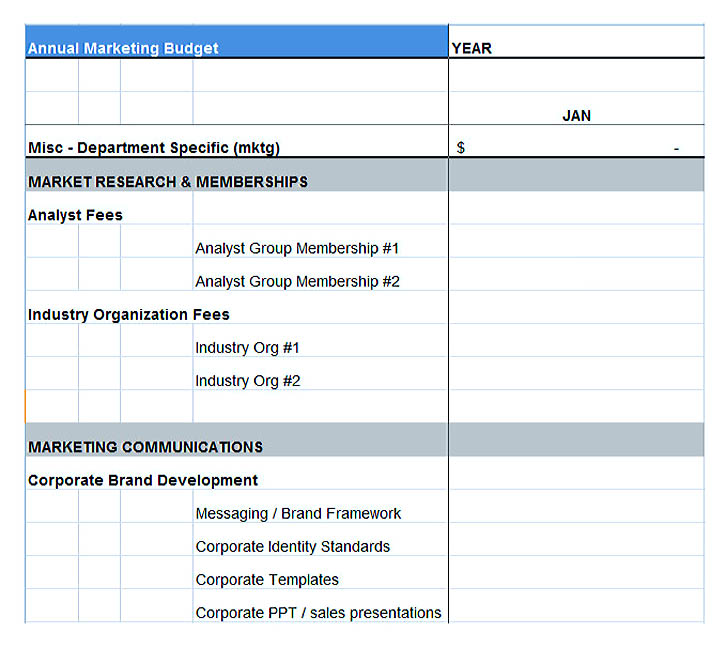 | Annual Marketing Budget | YEAR |
|---|---|
| | |
| | JAN |
| Misc - Department Specific (mktg) | $ - |
| MARKET RESEARCH & MEMBERSHIPS | |
| Analyst Fees | |
| Analyst Group Membership #1 | |
| Analyst Group Membership #2 | |
| Industry Organization Fees | |
| Industry Org #1 | |
| Industry Org #2 | |
| | |
| MARKETING COMMUNICATIONS | |
| Corporate Brand Development | |
| Messaging / Brand Framework | |
| Corporate Identity Standards | |
| Corporate Templates | |
| Corporate PPT / sales presentations | |